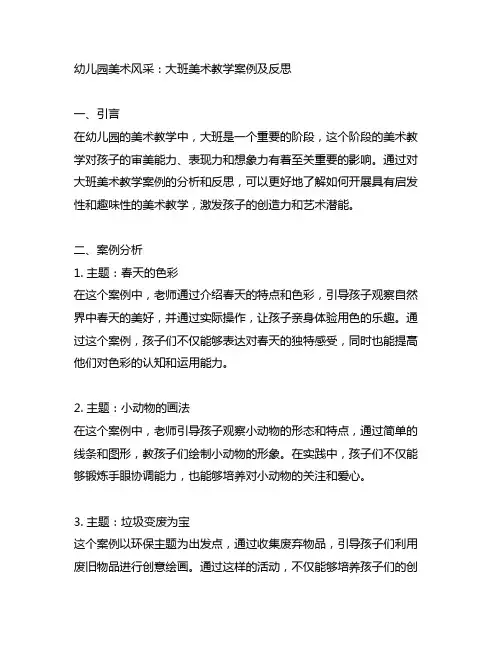 幼儿园美术风采：大班美术教学案例及反思

一、引言
在幼儿园的美术教学中，大班是一个重要的阶段，这个阶段的美术教学对孩子的审美能力、表现力和想象力有着至关重要的影响。通过对大班美术教学案例的分析和反思，可以更好地了解如何开展具有启发性和趣味性的美术教学，激发孩子的创造力和艺术潜能。

二、案例分析
1. 主题：春天的色彩
在这个案例中，老师通过介绍春天的特点和色彩，引导孩子观察自然界中春天的美好，并通过实际操作，让孩子亲身体验用色的乐趣。通过这个案例，孩子们不仅能够表达对春天的独特感受，同时也能提高他们对色彩的认知和运用能力。

2. 主题：小动物的画法
在这个案例中，老师引导孩子观察小动物的形态和特点，通过简单的线条和图形，教孩子们绘制小动物的形象。在实践中，孩子们不仅能够锻炼手眼协调能力，也能够培养对小动物的关注和爱心。

3. 主题：垃圾变废为宝
这个案例以环保主题为出发点，通过收集废弃物品，引导孩子们利用废旧物品进行创意绘画。通过这样的活动，不仅能够培养孩子们的创